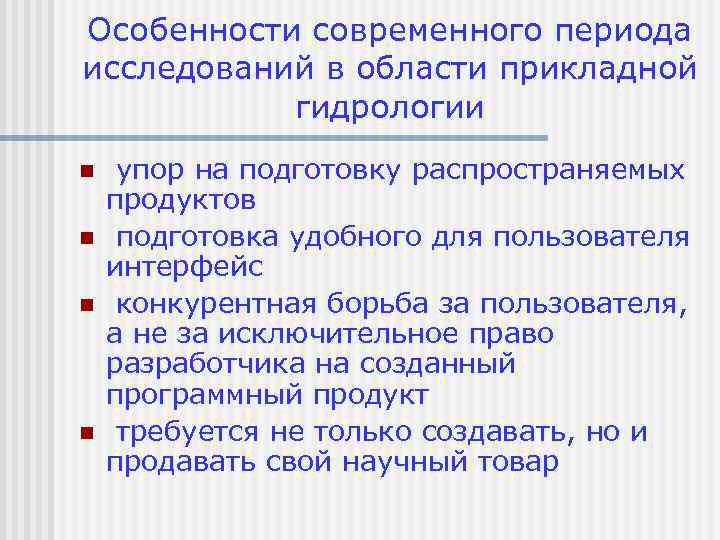 Особенности современного периода исследований в области прикладной гидрологии

- упор на подготовку распространяемых продуктов
- подготовка удобного для пользователя интерфейс
- конкурентная борьба за пользователя, а не за исключительное право разработчика на созданный программный продукт
- требуется не только создавать, но и продавать свой научный товар